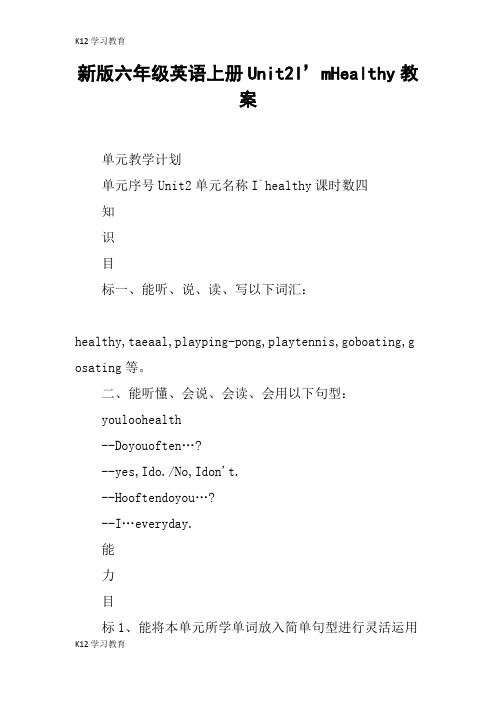 K12 学习教育

新版六年级英语上册 Unit2I’mHealthy 教案

单元教学计划

单元序号 Unit2 单元名称 I`healthy 课时数四

知

识

目

标一、能听、说、读、写以下词汇：

healthy,taeaal,playping-pong,playtennis,goboating,gosating 等。

二、能听懂、会说、会读、会用以下句型：

youloohealth

--Doyouoften…?

--yes,Ido./No,Idon't.

--Hooftendoyou…?

--I…everyday.

能

力

目

标 1、能将本单元所学单词放入简单句型进行灵活运用

K12 学习教育